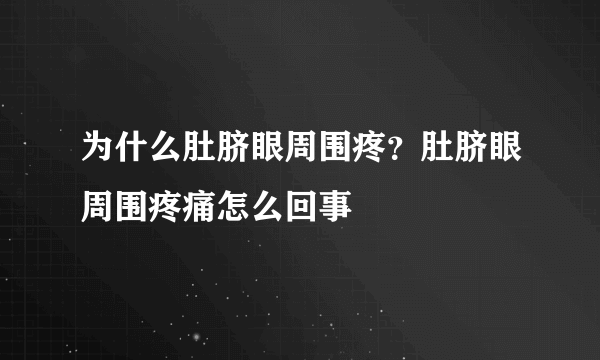 为什么肚脐眼周围疼？肚脐眼周围疼痛怎么回事